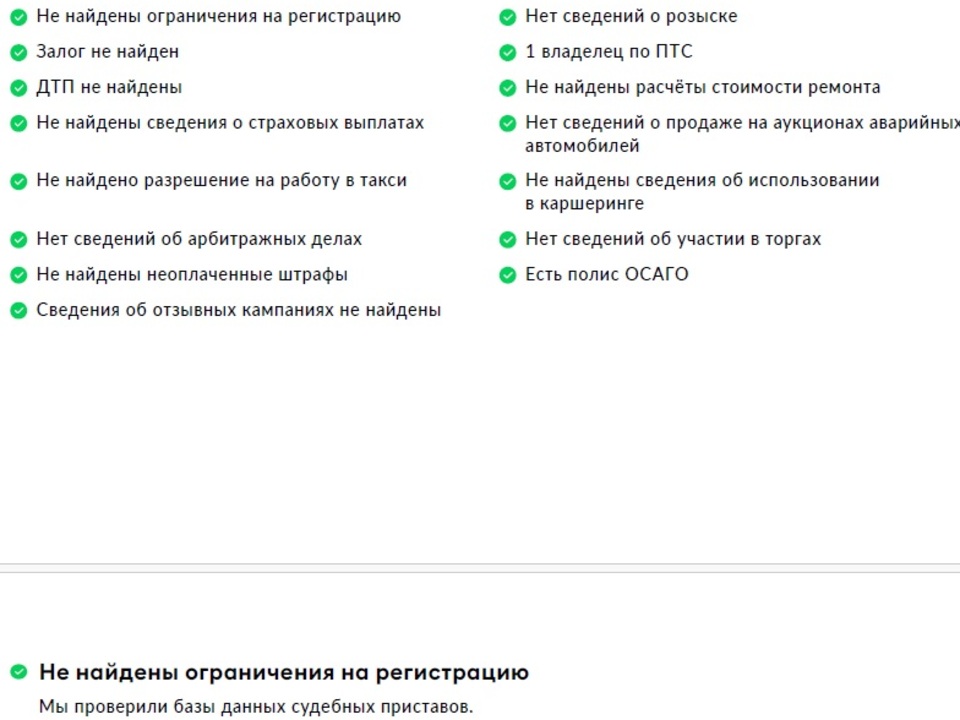 Не найдены ограничения на регистрацию

Залог не найден

ДТП не найдены

Не найдены сведения о страховых выплатах

Не найдено разрешение на работу в такси

Нет сведений об арбитражных делах

Не найдены неоплаченные штрафы

Сведения об отзывных кампаниях не найдены

Нет сведений о розыске

1 владелец по ПТС

Не найдены расчёты стоимости ремонта

Нет сведений о продаже на аукционах аварийных автомобилей

Не найдены сведения об использовании в каршеринге

Нет сведений об участии в торгах

Есть полис ОСАГО

Не найдены ограничения на регистрацию

Мы проверили базы данных судебных приставов.